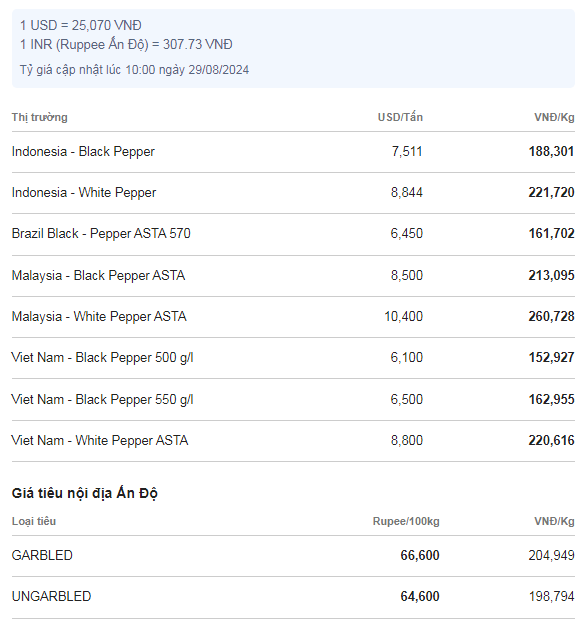 1 USD = 25,070 VNĐ
1 INR (Ruppee Ấn Độ) = 307.73 VNĐ

Tỷ giá cập nhật lúc 10:00 ngày 29/08/2024

| Thị trường | USD/Tấn | VNĐ/Kg |
|---|---|---|
| Indonesia - Black Pepper | 7,511 | 188,301 |
| Indonesia - White Pepper | 8,844 | 221,720 |
| Brazil Black - Pepper ASTA 570 | 6,450 | 161,702 |
| Malaysia - Black Pepper ASTA | 8,500 | 213,095 |
| Malaysia - White Pepper ASTA | 10,400 | 260,728 |
| Viet Nam - Black Pepper 500 g/l | 6,100 | 152,927 |
| Viet Nam - Black Pepper 550 g/l | 6,500 | 162,955 |
| Viet Nam - White Pepper ASTA | 8,800 | 220,616 |

Giá tiêu nội địa Ấn Độ

| Loại tiêu | Rupee/100kg | VNĐ/Kg |
|---|---|---|
| GARBLED | 66,600 | 204,949 |
| UNGARBLED | 64,600 | 198,794 |